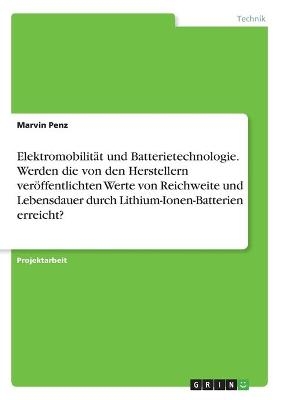 Technik

Marvin Penz

Elektromobilität und Batterietechnologie. Werden die von den Herstellern veröffentlichten Werte von Reichweite und Lebensdauer durch Lithium-Ionen-Batterien erreicht?

Projektarbeit

GRIN